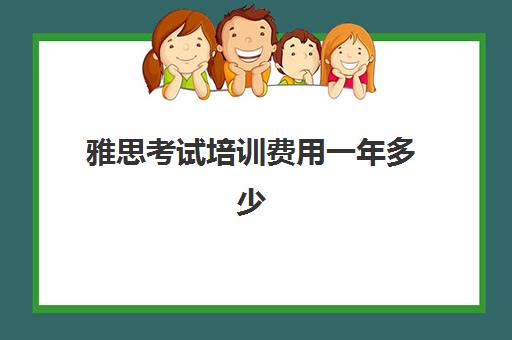 雅思考试培训费用一年多少